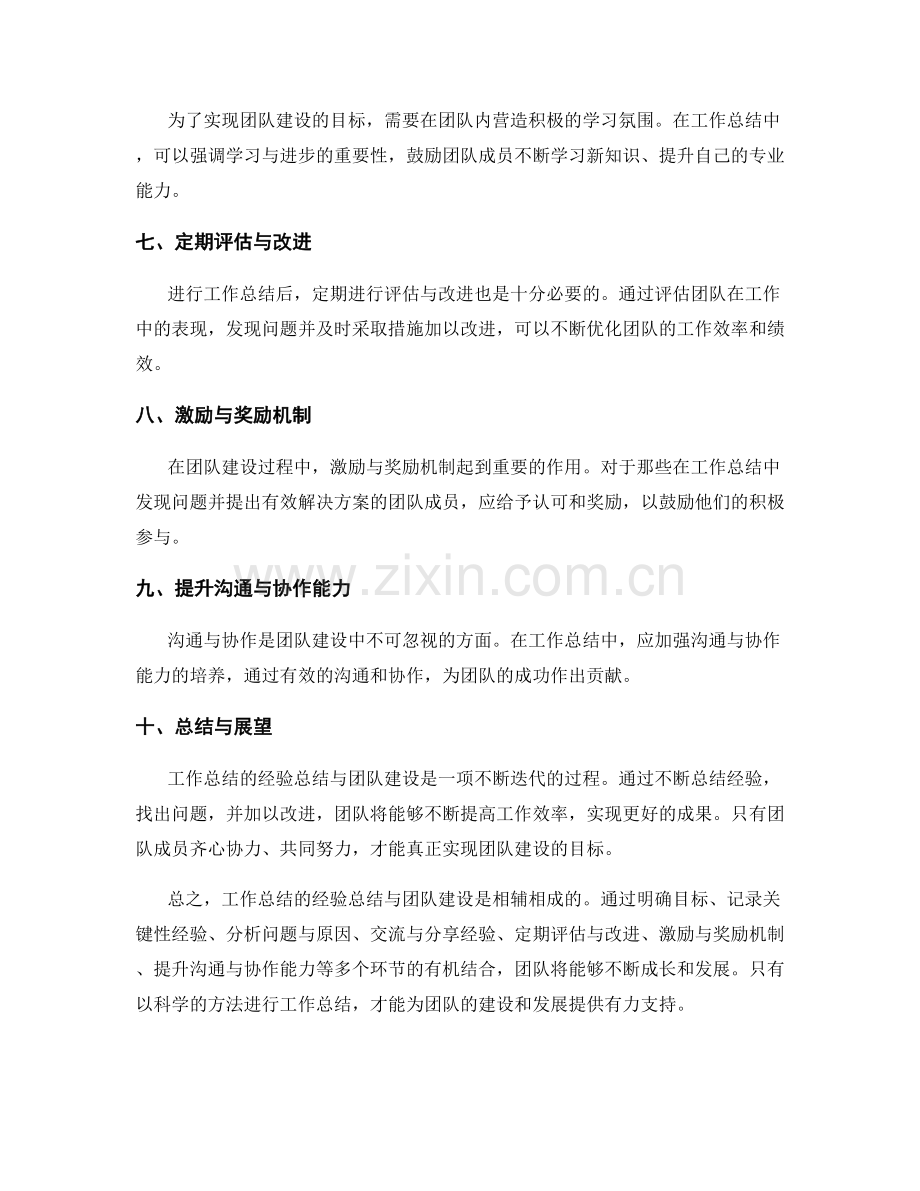 为了实现团队建设的目标，需要在团队内营造积极的学习氛围。在工作总结中，可以强调学习与进步的重要性，鼓励团队成员不断学习新知识、提升自己的专业能力。

七、定期评估与改进

进行工作总结后，定期进行评估与改进也是十分必要的。通过评估团队在工作中的表现，发现问题并及时采取措施加以改进，可以不断优化团队的工作效率和绩效。

八、激励与奖励机制

在团队建设过程中，激励与奖励机制起到重要的作用。对于那些在工作总结中发现问题并提出有效解决方案的团队成员，应给予认可和奖励，以鼓励他们的积极参与。

九、提升沟通与协作能力

沟通与协作是团队建设中不可忽视的方面。在工作总结中，应加强沟通与协作能力的培养，通过有效的沟通和协作，为团队的成功作出贡献。

十、总结与展望

工作总结的经验总结与团队建设是一项不断迭代的过程。通过不断总结经验，找出问题，并加以改进，团队将能够不断提高工作效率，实现更好的成果。只有团队成员齐心协力、共同努力，才能真正实现团队建设的目标。

总之，工作总结的经验总结与团队建设是相辅相成的。通过明确目标、记录关键性经验、分析问题与原因、交流与分享经验、定期评估与改进、激励与奖励机制、提升沟通与协作能力等多个环节的有机结合，团队将能够不断成长和发展。只有以科学的方法进行工作总结，才能为团队的建设和发展提供有力支持。

www.zixin.com.cn